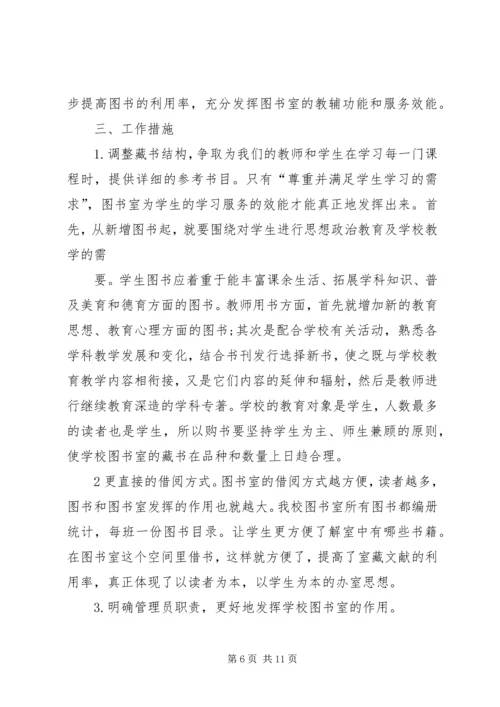 步提高图书的利用率，充分发挥图书室的教辅功能和服务效能。

三、工作措施

1.调整藏书结构，争取为我们的教师和学生在学习每一门课程时，提供详细的参考书目。只有“尊重并满足学生学习的需求”，图书室为学生的学习服务的效能才能真正地发挥出来。首先，从新增图书起，就要围绕对学生进行思想政治教育及学校教学的需

要。学生图书应着重于能丰富课余生活、拓展学科知识、普及美育和德育方面的图书。教师用书方面，首先就增加新的教育思想、教育心理方面的图书;其次是配合学校有关活动，熟悉各学科教学发展和变化，结合书刊发行选择新书，使之既与学校教育教学内容相衔接，又是它们内容的延伸和辐射，然后是教师进行继续教育深造的学科专著。学校的教育对象是学生，人数最多的读者也是学生，所以购书要坚持学生为主、师生兼顾的原则，使学校图书室的藏书在品种和数量上日趋合理。

2更直接的借阅方式。图书室的借阅方式越方便，读者越多，图书和图书室发挥的作用也就越大。我校图书室所有图书都编册统计，每班一份图书目录。让学生更方便了解室中有哪些书籍。在图书室这个空间里借书，这样就方便了，提高了室藏文献的利用率，真正体现了以读者为本，以学生为本的办室思想。

3.明确管理员职责，更好地发挥学校图书室的作用。

第6页 共11页